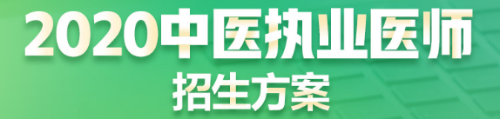 2020中医执业医师
招生方案